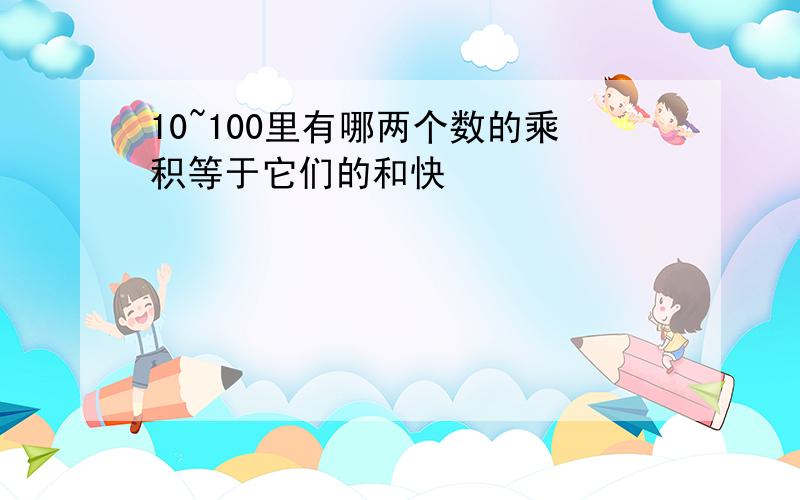 10~100里有哪两个数的乘积等于它们的和快